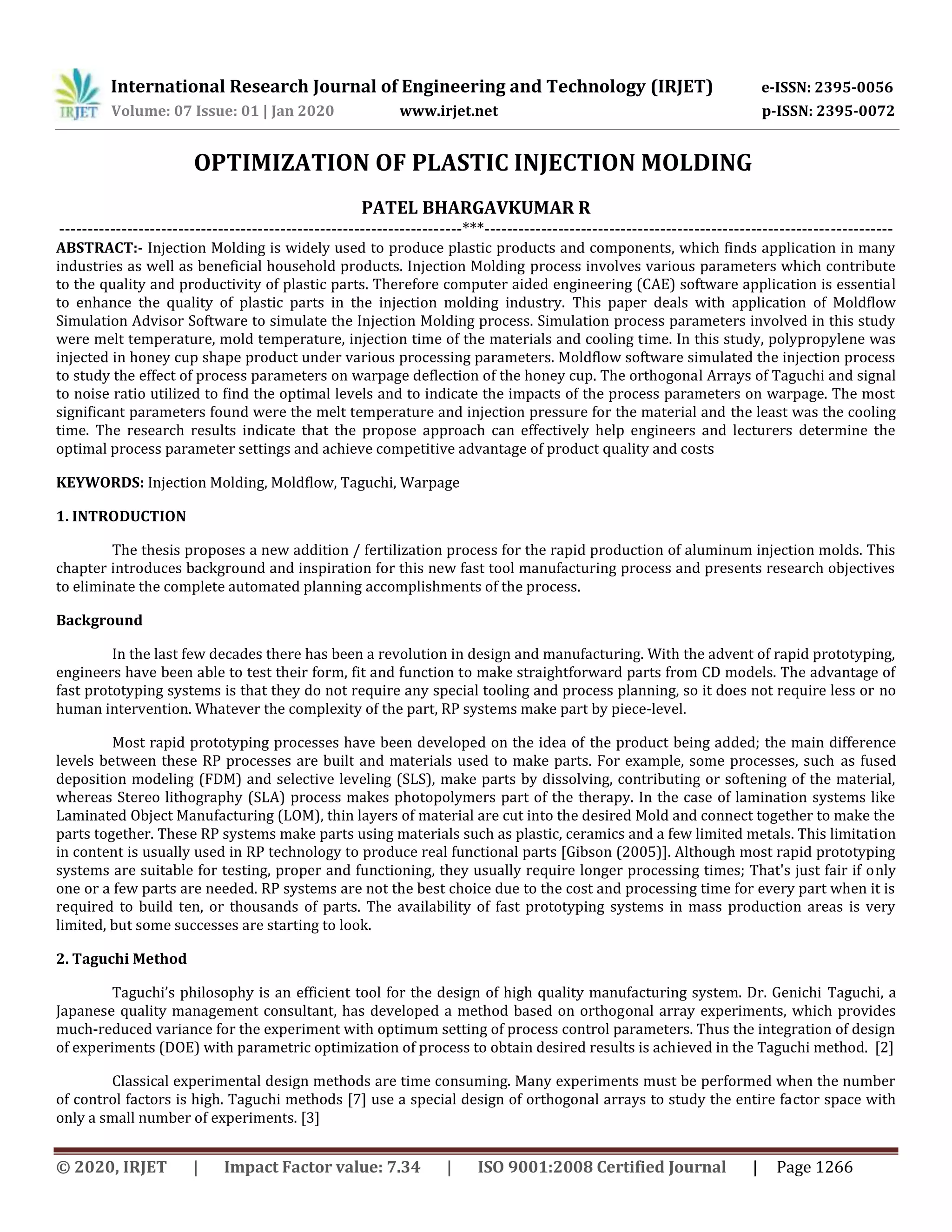 IRJET International Research Journal of Engineering and Technology (IRJET) e-ISSN: 2395-0056
Volume: 07 Issue: 01 | Jan 2020 www.irjet.net p-ISSN: 2395-0072

OPTIMIZATION OF PLASTIC INJECTION MOLDING

PATEL BHARGAVKUMAR R

---***---

ABSTRACT:- Injection Molding is widely used to produce plastic products and components, which finds application in many industries as well as beneficial household products. Injection Molding process involves various parameters which contribute to the quality and productivity of plastic parts. Therefore computer aided engineering (CAE) software application is essential to enhance the quality of plastic parts in the injection molding industry. This paper deals with application of Moldflow Simulation Advisor Software to simulate the Injection Molding process. Simulation process parameters involved in this study were melt temperature, mold temperature, injection time of the materials and cooling time. In this study, polypropylene was injected in honey cup shape product under various processing parameters. Moldflow software simulated the injection process to study the effect of process parameters on warpage deflection of the honey cup. The orthogonal Arrays of Taguchi and signal to noise ratio utilized to find the optimal levels and to indicate the impacts of the process parameters on warpage. The most significant parameters found were the melt temperature and injection pressure for the material and the least was the cooling time. The research results indicate that the propose approach can effectively help engineers and lecturers determine the optimal process parameter settings and achieve competitive advantage of product quality and costs

KEYWORDS: Injection Molding, Moldflow, Taguchi, Warpage

1. INTRODUCTION

The thesis proposes a new addition / fertilization process for the rapid production of aluminum injection molds. This chapter introduces background and inspiration for this new fast tool manufacturing process and presents research objectives to eliminate the complete automated planning accomplishments of the process.

Background

In the last few decades there has been a revolution in design and manufacturing. With the advent of rapid prototyping, engineers have been able to test their form, fit and function to make straightforward parts from CD models. The advantage of fast prototyping systems is that they do not require any special tooling and process planning, so it does not require less or no human intervention. Whatever the complexity of the part, RP systems make part by piece-level.

Most rapid prototyping processes have been developed on the idea of the product being added; the main difference levels between these RP processes are built and materials used to make parts. For example, some processes, such as fused deposition modeling (FDM) and selective leveling (SLS), make parts by dissolving, contributing or softening of the material, whereas Stereo lithography (SLA) process makes photopolymers part of the therapy. In the case of lamination systems like Laminated Object Manufacturing (LOM), thin layers of material are cut into the desired Mold and connect together to make the parts together. These RP systems make parts using materials such as plastic, ceramics and a few limited metals. This limitation in content is usually used in RP technology to produce real functional parts [Gibson (2005)]. Although most rapid prototyping systems are suitable for testing, proper and functioning, they usually require longer processing times; That's just fair if only one or a few parts are needed. RP systems are not the best choice due to the cost and processing time for every part when it is required to build ten, or thousands of parts. The availability of fast prototyping systems in mass production areas is very limited, but some successes are starting to look.

2. Taguchi Method

Taguchi's philosophy is an efficient tool for the design of high quality manufacturing system. Dr. Genichi Taguchi, a Japanese quality management consultant, has developed a method based on orthogonal array experiments, which provides much-reduced variance for the experiment with optimum setting of process control parameters. Thus the integration of design of experiments (DOE) with parametric optimization of process to obtain desired results is achieved in the Taguchi method. [2]

Classical experimental design methods are time consuming. Many experiments must be performed when the number of control factors is high. Taguchi methods [7] use a special design of orthogonal arrays to study the entire factor space with only a small number of experiments. [3]

© 2020, IRJET | Impact Factor value: 7.34 | ISO 9001:2008 Certified Journal | Page 1266